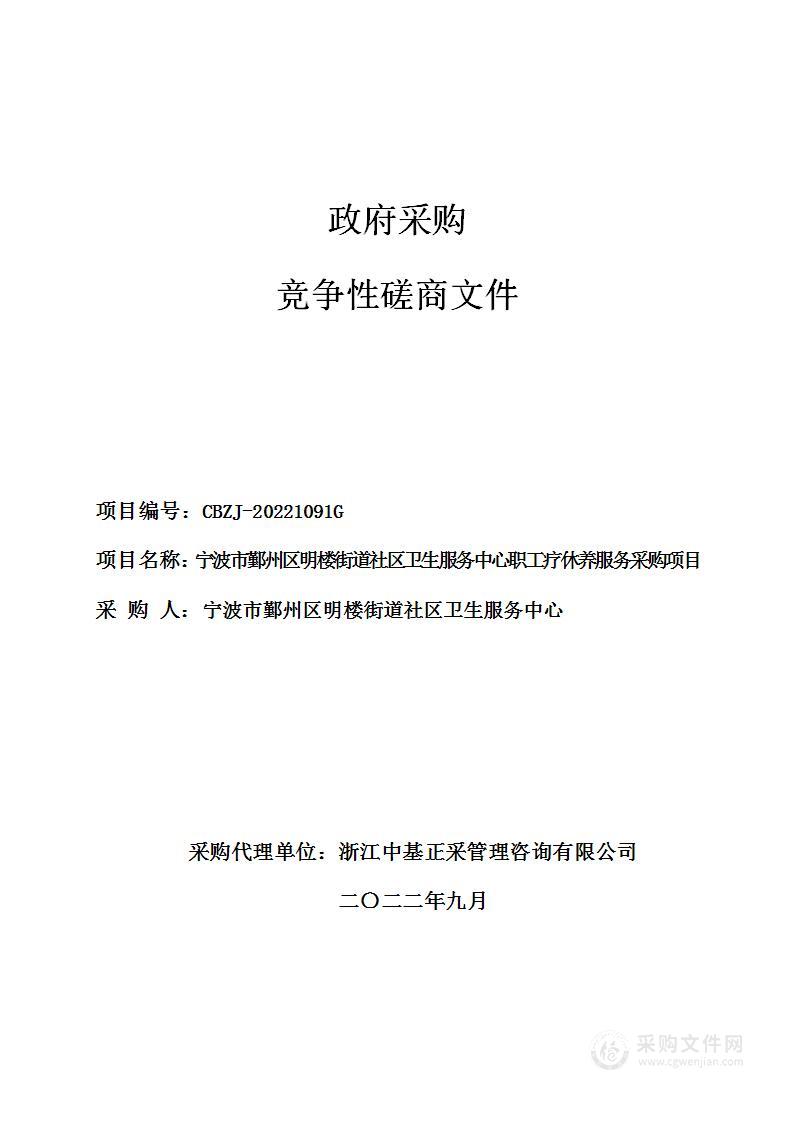 政府采购

竞争性磋商文件

项目编号：CBZJ-20221091G

项目名称：宁波市鄞州区明楼街道社区卫生服务中心职工疗休养服务采购项目

采 购 人：宁波市鄞州区明楼街道社区卫生服务中心

采购代理单位：浙江中基正采管理咨询有限公司

二〇二二年九月

采购文件网
www.cgwenjian.com